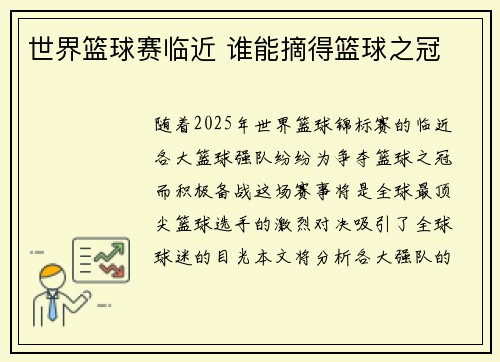 世界篮球赛临近 谁能摘得篮球之冠

随着2025年世界篮球锦标赛的临近各大篮球强队纷纷为争夺篮球之冠而积极备战这场赛事将是全球最顶尖篮球选手的激烈对决吸引了全球球迷的目光本文将分析各大强队的